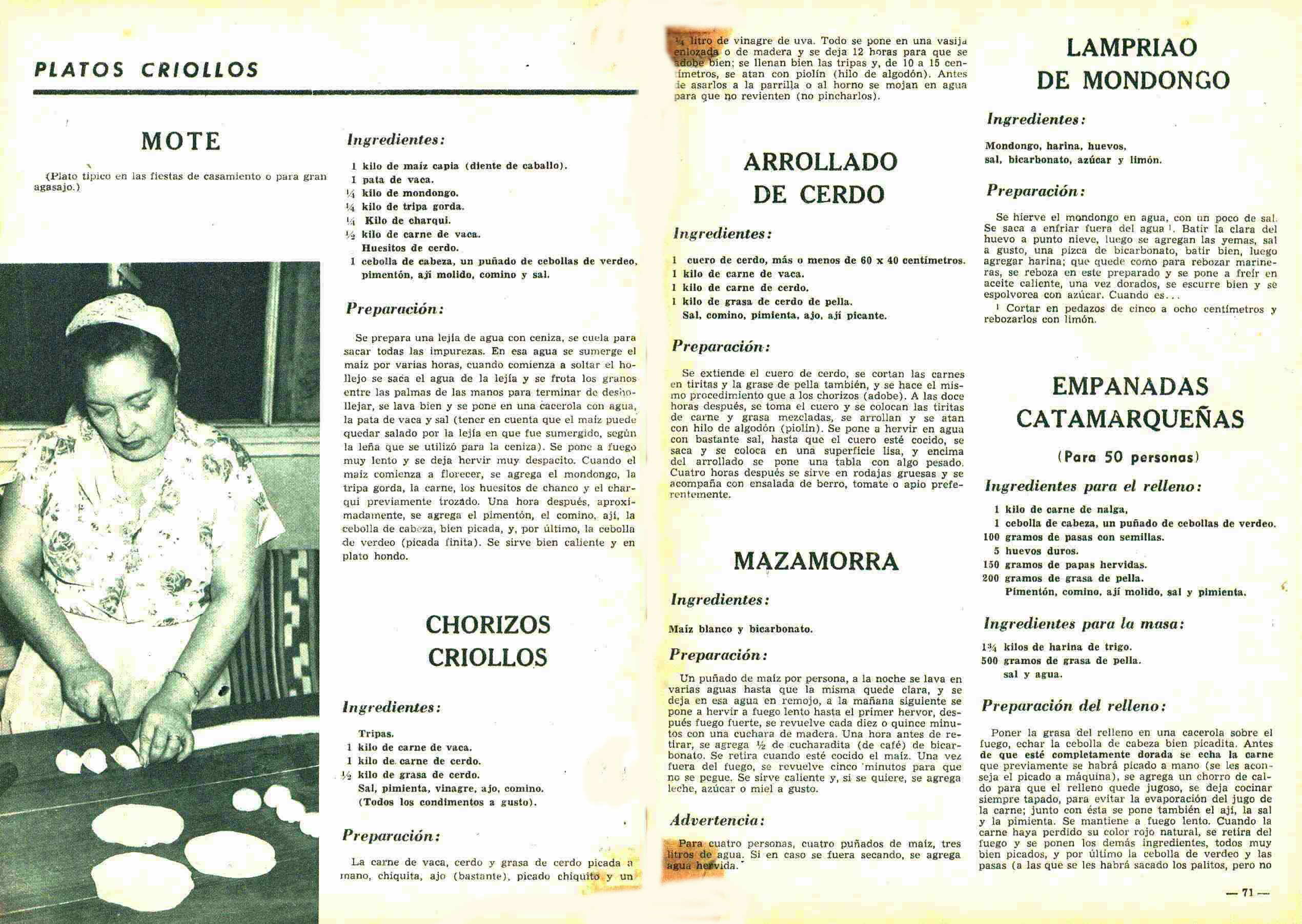 PLATOS CRIOLLOS

MOTE

(Plato típico en las fiestas de casamiento o para gran agasajo.)

Ingredientes:

1 kilo de maíz capia (diente de caballo).
1 pata de vaca.
¼ kilo de mondongo.
¼ kilo de tripa gorda.
¼ Kilo de charqui.
½ kilo de carne de vaca.
Huesitos de cerdo.
1 cebolla de cabeza, un puñado de cebollas de verdeo, pimentón, ají molido, comino y sal.

Preparación:

Se prepara una lejía de agua con ceniza, se cuela para sacar todas las impurezas. En esa agua se sumerge el maíz por varias horas, cuando comienza a soltar el hollejo se saca el agua de la lejía y se frota los granos entre las palmas de las manos para terminar de deshollejar, se lava bien y se pone en una cacerola con agua, la pata de vaca y sal (tener en cuenta que el maíz puede quedar salado por la lejía en que fue sumergido, según la leña que se utilizó para la ceniza). Se pone a fuego muy lento y se deja hervir muy despacito. Cuando el maíz comienza a florecer, se agrega el mondongo, la tripa gorda, la carne, los huesitos de chanco y el charqui previamente trozado. Una hora después, aproximadamente, se agrega el pimentón, el comino, ají, la cebolla de cabeza, bien picada, y, por último, la cebolla de verdeo (picada finita). Se sirve bien caliente y en plato hondo.

CHORIZOS CRIOLLOS

Ingredientes:

Tripas.
1 kilo de carne de vaca.
1 kilo de carne de cerdo.
½ kilo de grasa de cerdo.
Sal, pimienta, vinagre, ajo, comino. (Todos los condimentos a gusto).

Preparación:

La carne de vaca, cerdo y grasa de cerdo picada a mano, chiquita, ajo (bastante), picado chiquito y un ¼ litro de vinagre de uva. Todo se pone en una vasija enlozada o de madera y se deja 12 horas para que se adobe bien; se llenan bien las tripas y, de 10 a 15 centímetros, se atan con piolín (hilo de algodón). Antes de asarlos a la parrilla o al horno se mojan en agua para que no revienten (no pincharlos).

ARROLLADO DE CERDO

Ingredientes:

1 cuero de cerdo, más o menos de 60 x 40 centímetros.
1 kilo de carne de vaca.
1 kilo de carne de cerdo.
1 kilo de grasa de cerdo de pella.
Sal, comino, pimienta, ajo, ají picante.

Preparación:

Se extiende el cuero de cerdo, se cortan las carnes en tiritas y la grase de pella también, y se hace el mismo procedimiento que a los chorizos (adobe). A las doce horas después, se toma el cuero y se colocan las tiritas de carne y grasa mezcladas, se arrollan y se atan con hilo de algodón (piolín). Se pone a hervir en agua con bastante sal, hasta que el cuero esté cocido, se saca y se coloca en una superficie lisa, y encima del arrollado se pone una tabla con algo pesado. Cuatro horas después se sirve en rodajas gruesas y se acompaña con ensalada de berro, tomate o apio preferentemente.

MAZAMORRA

Ingredientes:

Maíz blanco y bicarbonato.

Preparación:

Un puñado de maíz por persona, a la noche se lava en varias aguas hasta que la misma quede clara, y se deja en esa agua en remojo, a la mañana siguiente se pone a hervir a fuego lento hasta el primer hervor, después fuego fuerte, se revuelve cada diez o quince minutos con una cuchara de madera. Una hora antes de retirar, se agrega ½ de cucharadita (de café) de bicarbonato. Se retira cuando esté cocido el maíz. Una vez fuera del fuego, se revuelve cinco minutos para que no se pegue. Se sirve caliente y, si se quiere, se agrega leche, azúcar o miel a gusto.

Advertencia:

Para cuatro personas, cuatro puñados de maíz, tres litros de agua. Si en caso se fuera secando, se agrega agua hervida.

LAMPRIAO DE MONDONGO

Ingredientes:

Mondongo, harina, huevos, sal, bicarbonato, azúcar y limón.

Preparación:

Se hierve el mondongo en agua, con un poco de sal. Se saca a enfriar fuera del agua ¹. Batir la clara del huevo a punto nieve, luego se agregan las yemas, sal a gusto, una pizca de bicarbonato, batir bien, luego agregar harina; que quede como para rebozar marineras, se reboza en este preparado y se pone a freír en aceite caliente, una vez dorados, se escurre bien y se espolvorea con azúcar. Cuando es...

¹ Cortar en pedazos de cinco a ocho centímetros y rebozarlos con limón.

EMPANADAS CATAMARQUEÑAS

(Para 50 personas)

Ingredientes para el relleno:

1 kilo de carne de nalga,
1 cebolla de cabeza, un puñado de cebollas de verdeo.
100 gramos de pasas con semillas.
5 huevos duros.
150 gramos de papas hervidas.
200 gramos de grasa de pella.
Pimentón, comino, ají molido, sal y pimienta.

Ingredientes para la masa:

1¾ kilos de harina de trigo.
500 gramos de grasa de pella.
sal y agua.

Preparación del relleno:

Poner la grasa del relleno en una cacerola sobre el fuego, echar la cebolla de cabeza bien picadita. Antes de que esté completamente dorada se echa la carne que previamente se habrá picado a mano (se les aconseja el picado a máquina), se agrega un chorro de caldo para que el relleno quede jugoso, se deja cocinar siempre tapado, para evitar la evaporación del jugo de la carne; junto con ésta se pone también el ají, la sal y la pimienta. Se mantiene a fuego lento. Cuando la carne haya perdido su color rojo natural, se retira del fuego y se ponen los demás ingredientes, todos muy bien picados, y por último la cebolla de verdeo y las pasas (a las que se les habrá sacado los palitos, pero no

— 71 —